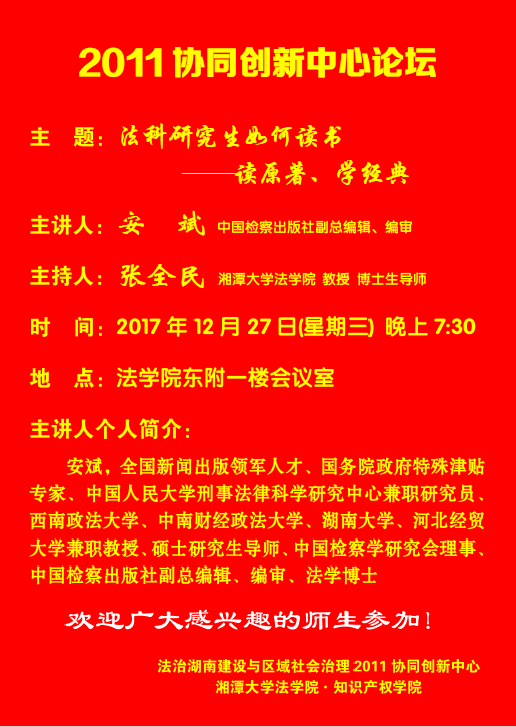 2011 协同创新中心论坛

主　题：法科研究生如何读书
——读原著、学经典

主讲人：安　斌 中国检察出版社副总编辑、编审

主持人：张全民 湘潭大学法学院 教授 博士生导师

时　间：2017 年 12 月 27 日(星期三) 晚上 7:30

地　点：法学院东附一楼会议室

主讲人个人简介：

安斌，全国新闻出版领军人才、国务院政府特殊津贴专家、中国人民大学刑事法律科学研究中心兼职研究员、西南政法大学、中南财经政法大学、湖南大学、河北经贸大学兼职教授、硕士研究生导师、中国检察学研究会理事、中国检察出版社副总编辑、编审、法学博士

欢迎广大感兴趣的师生参加！

法治湖南建设与区域社会治理 2011 协同创新中心
湘潭大学法学院 · 知识产权学院